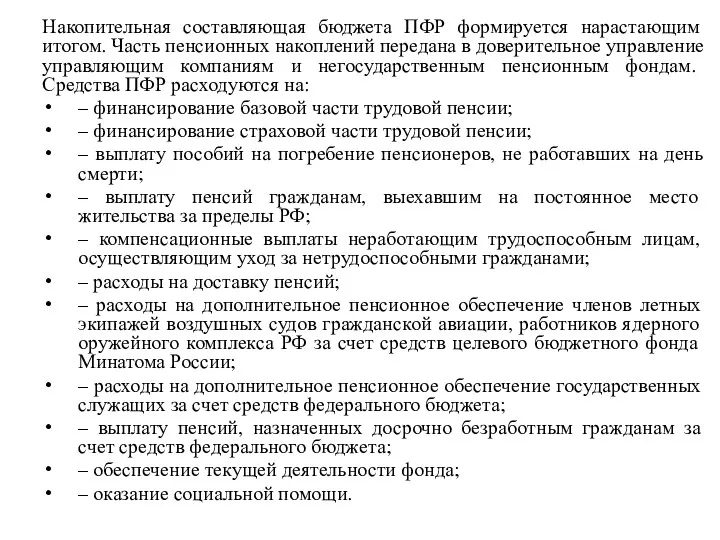 Накопительная составляющая бюджета ПФР формируется нарастающим итогом. Часть пенсионных накоплений передана в доверительное управление управляющим компаниям и негосударственным пенсионным фондам. Средства ПФР расходуются на:

• – финансирование базовой части трудовой пенсии;
• – финансирование страховой части трудовой пенсии;
• – выплату пособий на погребение пенсионеров, не работавших на день смерти;
• – выплату пенсий гражданам, выехавшим на постоянное место жительства за пределы РФ;
• – компенсационные выплаты неработающим трудоспособным лицам, осуществляющим уход за нетрудоспособными гражданами;
• – расходы на доставку пенсий;
• – расходы на дополнительное пенсионное обеспечение членов летных экипажей воздушных судов гражданской авиации, работников ядерного оружейного комплекса РФ за счет средств целевого бюджетного фонда Минатома России;
• – расходы на дополнительное пенсионное обеспечение государственных служащих за счет средств федерального бюджета;
• – выплату пенсий, назначенных досрочно безработным гражданам за счет средств федерального бюджета;
• – обеспечение текущей деятельности фонда;
• – оказание социальной помощи.